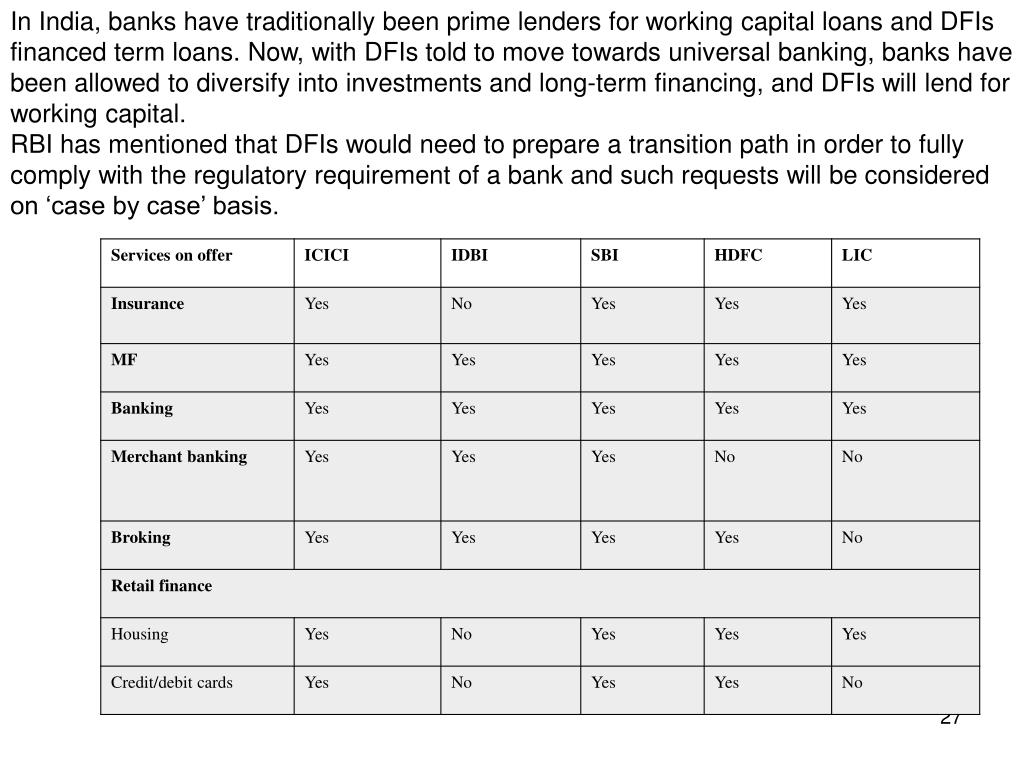 In India, banks have traditionally been prime lenders for working capital loans and DFIs financed term loans. Now, with DFIs told to move towards universal banking, banks have been allowed to diversify into investments and long-term financing, and DFIs will lend for working capital.
RBI has mentioned that DFIs would need to prepare a transition path in order to fully comply with the regulatory requirement of a bank and such requests will be considered on ‘case by case’ basis.

| Services on offer | ICICI | IDBI | SBI | HDFC | LIC |
|---|---|---|---|---|---|
| Insurance | Yes | No | Yes | Yes | Yes |
| MF | Yes | Yes | Yes | Yes | Yes |
| Banking | Yes | Yes | Yes | Yes | Yes |
| Merchant banking | Yes | Yes | Yes | No | No |
| Broking | Yes | Yes | Yes | Yes | No |
| Retail finance | | | | | |
| Housing | Yes | No | Yes | Yes | Yes |
| Credit/debit cards | Yes | No | Yes | Yes | No |

27